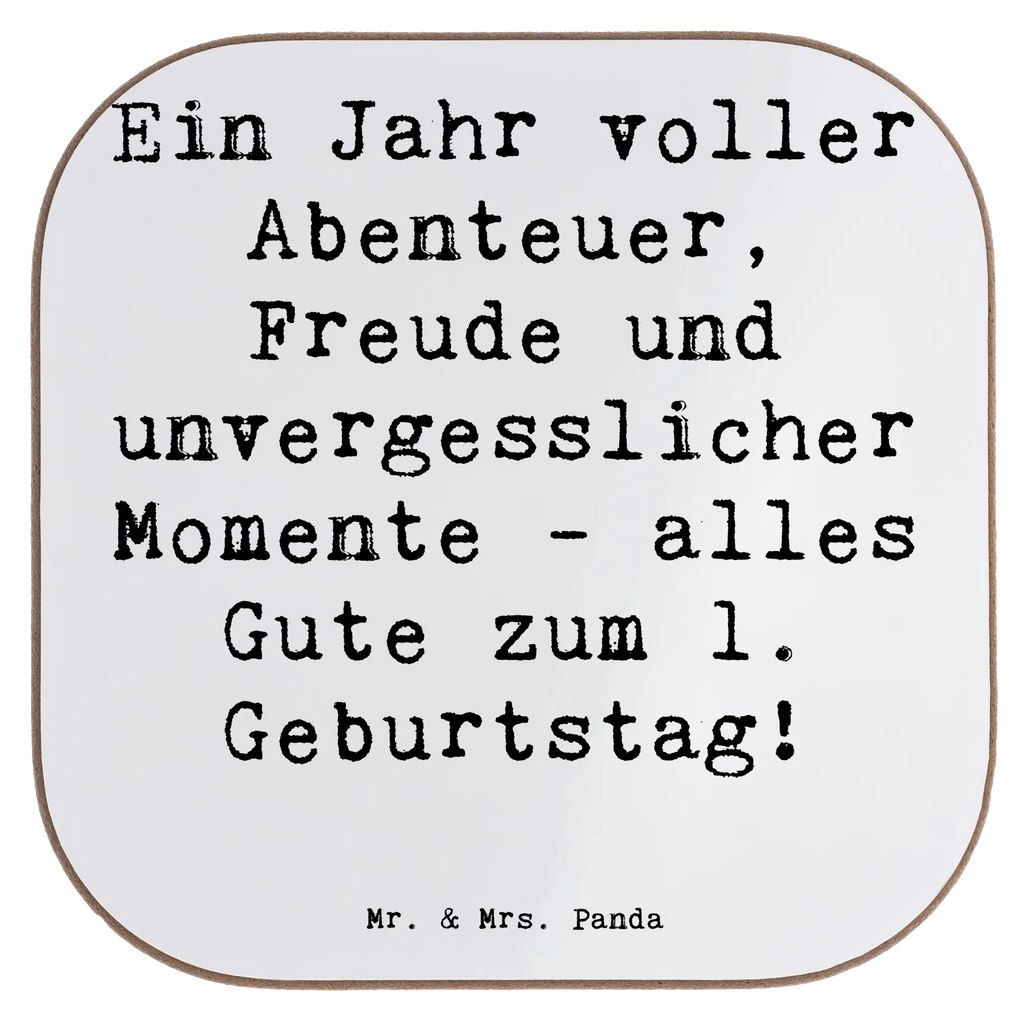 Ein Jahr voller Abenteuer, Freude und unvergesslicher Momente - alles Gute zum 1. Geburtstag!

Mr. & Mrs. Panda